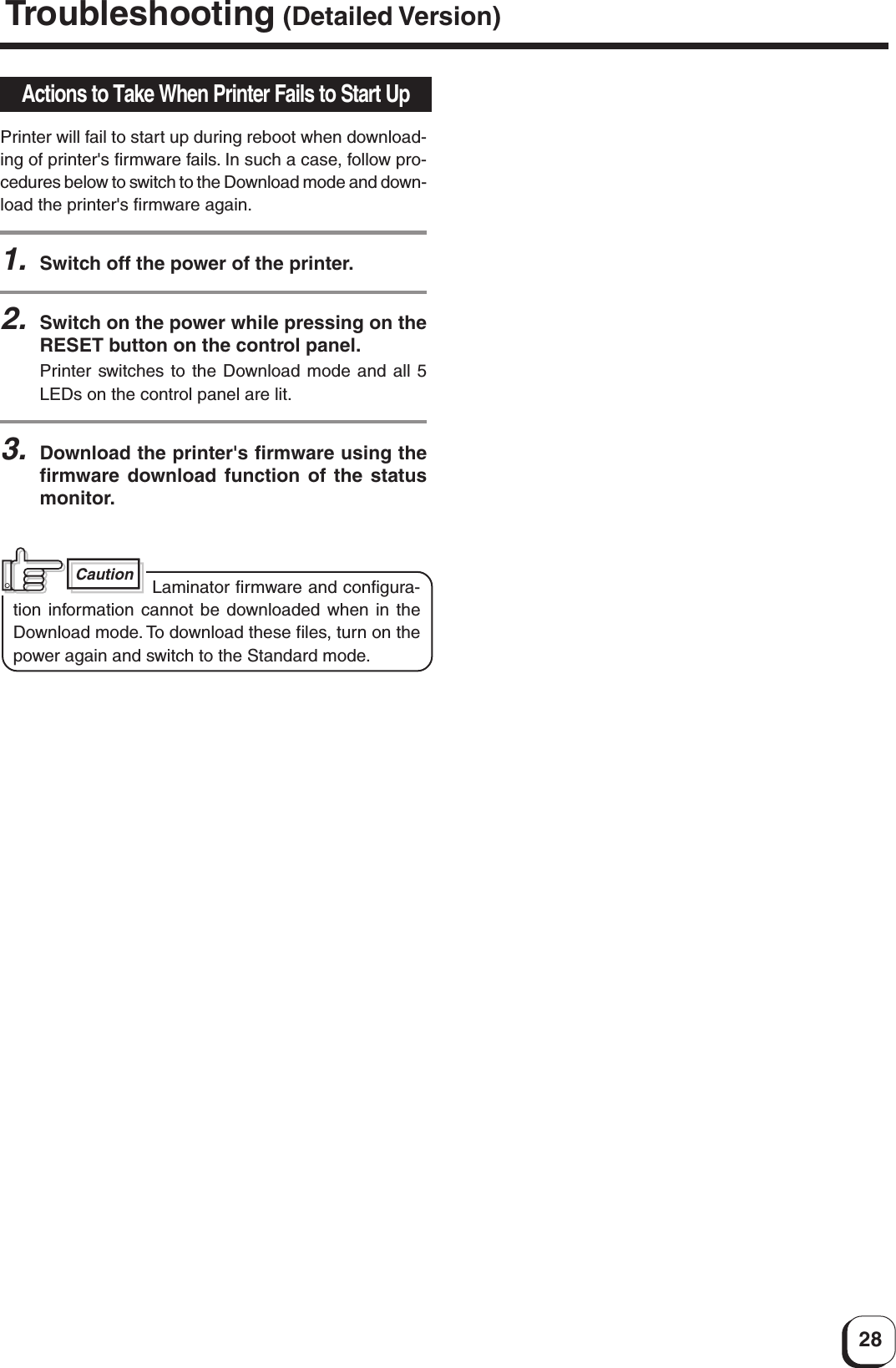 Troubleshooting (Detailed Version)

Actions to Take When Printer Fails to Start Up

Printer will fail to start up during reboot when downloading of printer's firmware fails. In such a case, follow procedures below to switch to the Download mode and download the printer's firmware again.

1. Switch off the power of the printer.

2. Switch on the power while pressing on the RESET button on the control panel.

Printer switches to the Download mode and all 5 LEDs on the control panel are lit.

3. Download the printer's firmware using the firmware download function of the status monitor.

Caution

Laminator firmware and configuration information cannot be downloaded when in the Download mode. To download these files, turn on the power again and switch to the Standard mode.

28